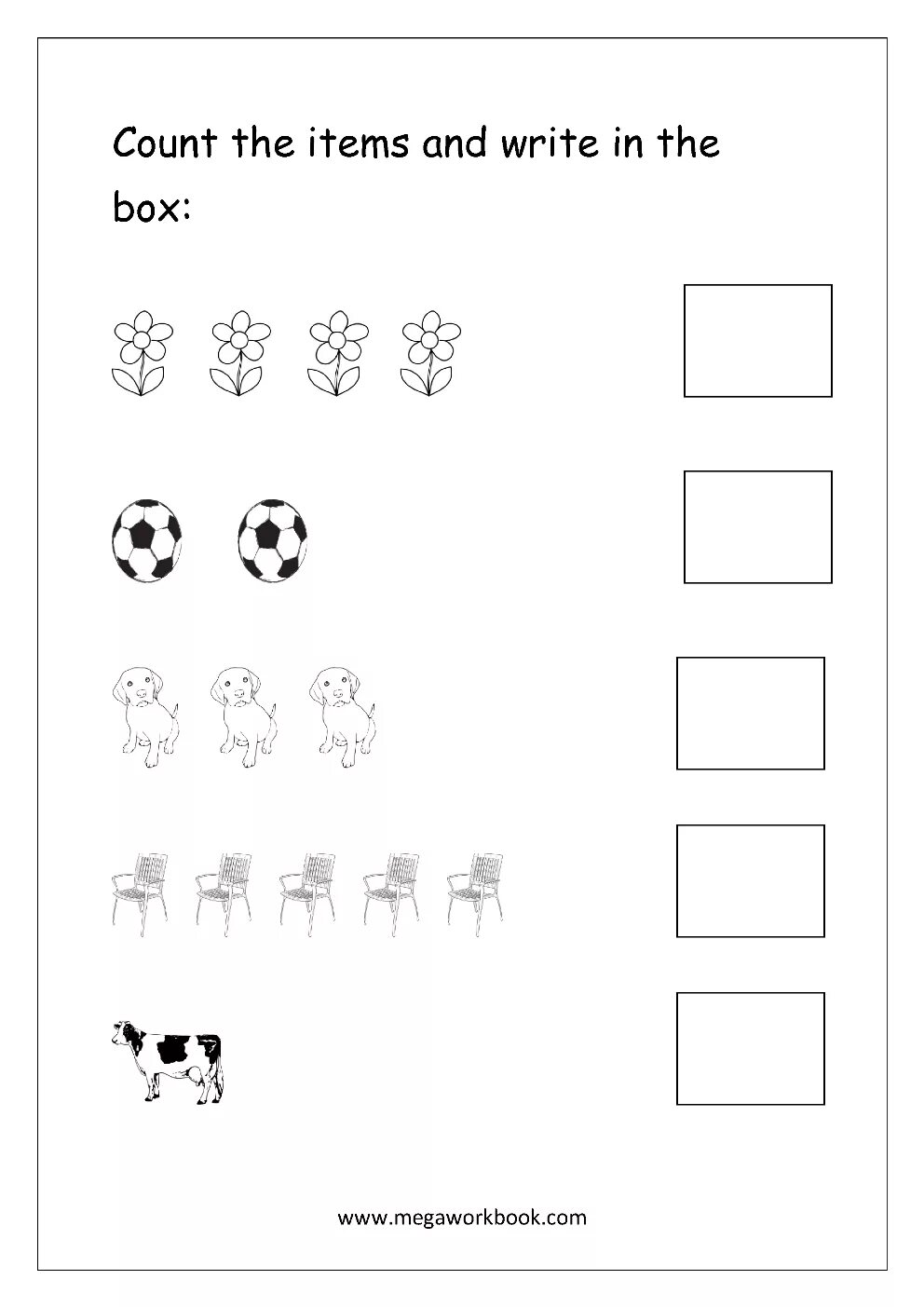 Count the items and write in the box:

www.megaworkbook.com